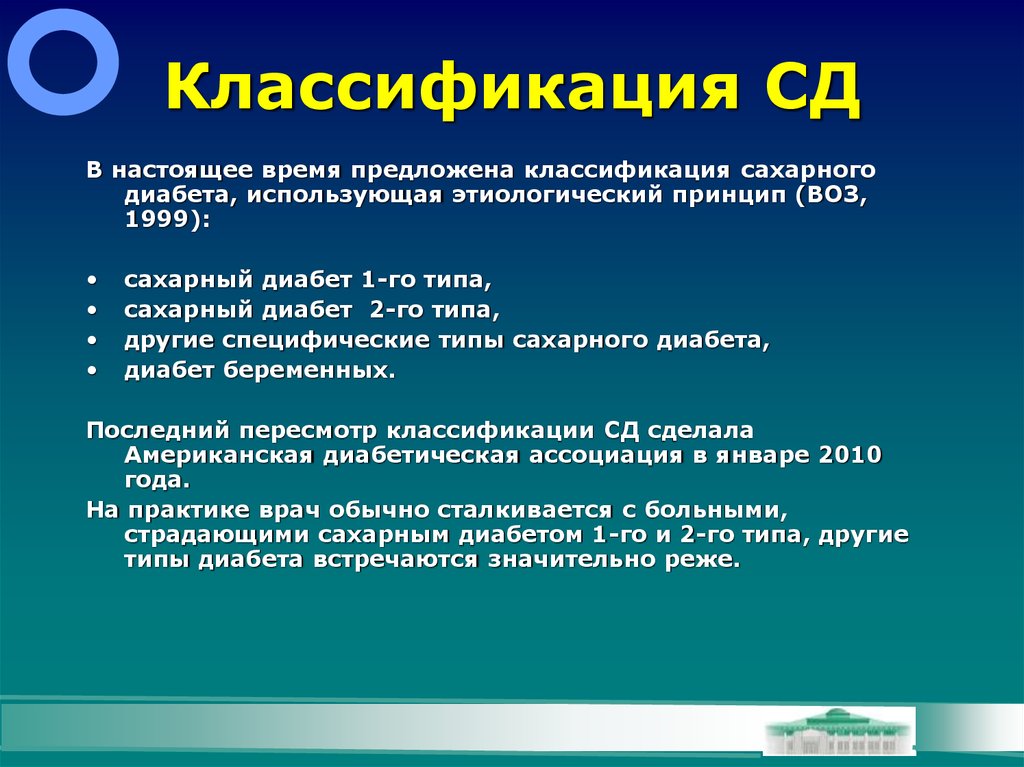 Классификация СД

В настоящее время предложена классификация сахарного диабета, использующая этиологический принцип (ВОЗ, 1999):

• сахарный диабет 1-го типа,
• сахарный диабет 2-го типа,
• другие специфические типы сахарного диабета,
• диабет беременных.

Последний пересмотр классификации СД сделала Американская диабетическая ассоциация в январе 2010 года.

На практике врач обычно сталкивается с больными, страдающими сахарным диабетом 1-го и 2-го типа, другие типы диабета встречаются значительно реже.